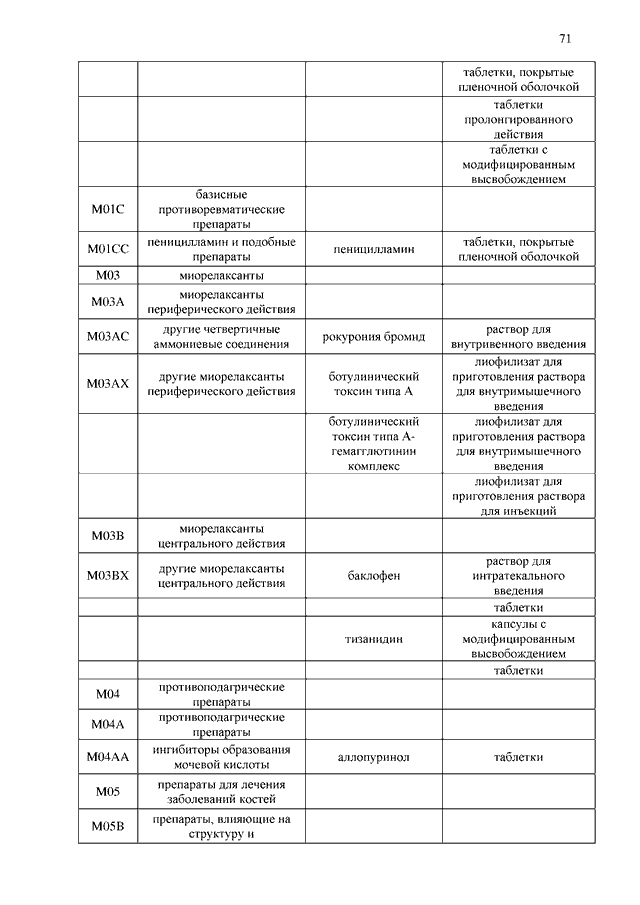 71

| | | | |
|---|---|---|---|
| | | | таблетки, покрытые пленочной оболочкой |
| | | | таблетки пролонгированного действия |
| | | | таблетки с модифицированным высвобождением |
| M01C | базисные противоревматические препараты | | |
| M01CC | пеницилламин и подобные препараты | пеницилламин | таблетки, покрытые пленочной оболочкой |
| M03 | миорелаксанты | | |
| M03A | миорелаксанты периферического действия | | |
| M03AC | другие четвертичные аммониевые соединения | рокурония бромид | раствор для внутривенного введения |
| M03AX | другие миорелаксанты периферического действия | ботулинический токсин типа А | лиофилизат для приготовления раствора для внутримышечного введения |
| | | ботулинический токсин типа А-гемагглютинин комплекс | лиофилизат для приготовления раствора для внутримышечного введения |
| | | | лиофилизат для приготовления раствора для инъекций |
| M03B | миорелаксанты центрального действия | | |
| M03BX | другие миорелаксанты центрального действия | баклофен | раствор для интратекального введения |
| | | | таблетки |
| | | тизанидин | капсулы с модифицированным высвобождением |
| | | | таблетки |
| M04 | противоподагрические препараты | | |
| M04A | противоподагрические препараты | | |
| M04AA | ингибиторы образования мочевой кислоты | аллопуринол | таблетки |
| M05 | препараты для лечения заболеваний костей | | |
| M05B | препараты, влияющие на структуру и | | |